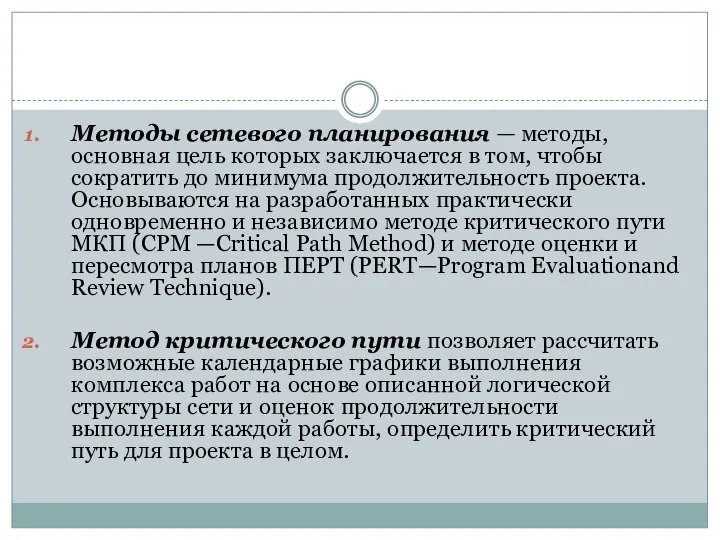 1. Методы сетевого планирования — методы, основная цель которых заключается в том, чтобы сократить до минимума продолжительность проекта. Основываются на разработанных практически одновременно и независимо методе критического пути МКП (CPM —Critical Path Method) и методе оценки и пересмотра планов ПЕРТ (PERT—Program Evaluationand Review Technique).

2. Метод критического пути позволяет рассчитать возможные календарные графики выполнения комплекса работ на основе описанной логической структуры сети и оценок продолжительности выполнения каждой работы, определить критический путь для проекта в целом.